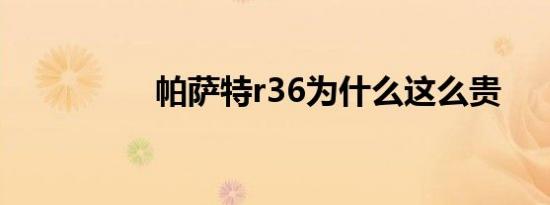 帕萨特r36为什么这么贵